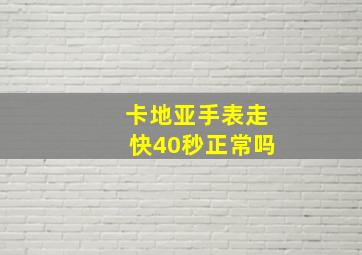 卡地亚手表走快40秒正常吗